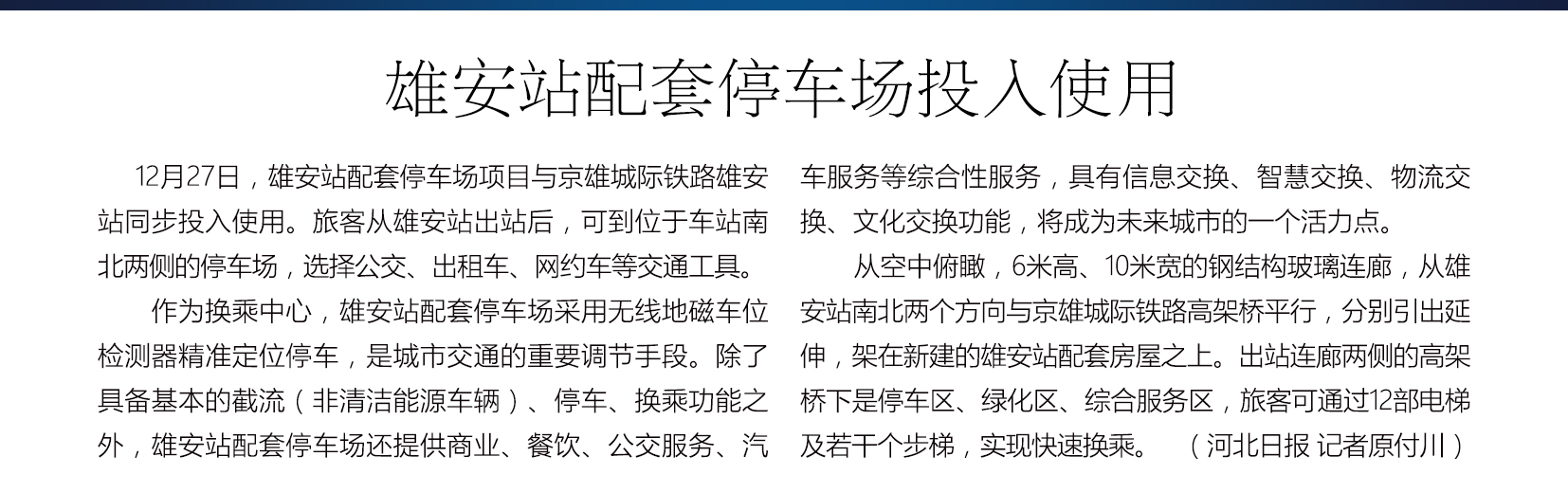 雄安站配套停车场投入使用

12月27日，雄安站配套停车场项目与京雄城际铁路雄安站同步投入使用。旅客从雄安站出站后，可到位于车站南北两侧的停车场，选择公交、出租车、网约车等交通工具。

作为换乘中心，雄安站配套停车场采用无线地磁车位检测器精准定位停车，是城市交通的重要调节手段。除了具备基本的截流（非清洁能源车辆）、停车、换乘功能之外，雄安站配套停车场还提供商业、餐饮、公交服务、汽车服务等综合性服务，具有信息交换、智慧交换、物流交换、文化交换功能，将成为未来城市的一个活力点。

从空中俯瞰，6米高、10米宽的钢结构玻璃连廊，从雄安站南北两个方向与京雄城际铁路高架桥平行，分别引出延伸，架在新建的雄安站配套房屋之上。出站连廊两侧的高架桥下是停车区、绿化区、综合服务区，旅客可通过12部电梯及若干个步梯，实现快速换乘。 （河北日报 记者原付川）